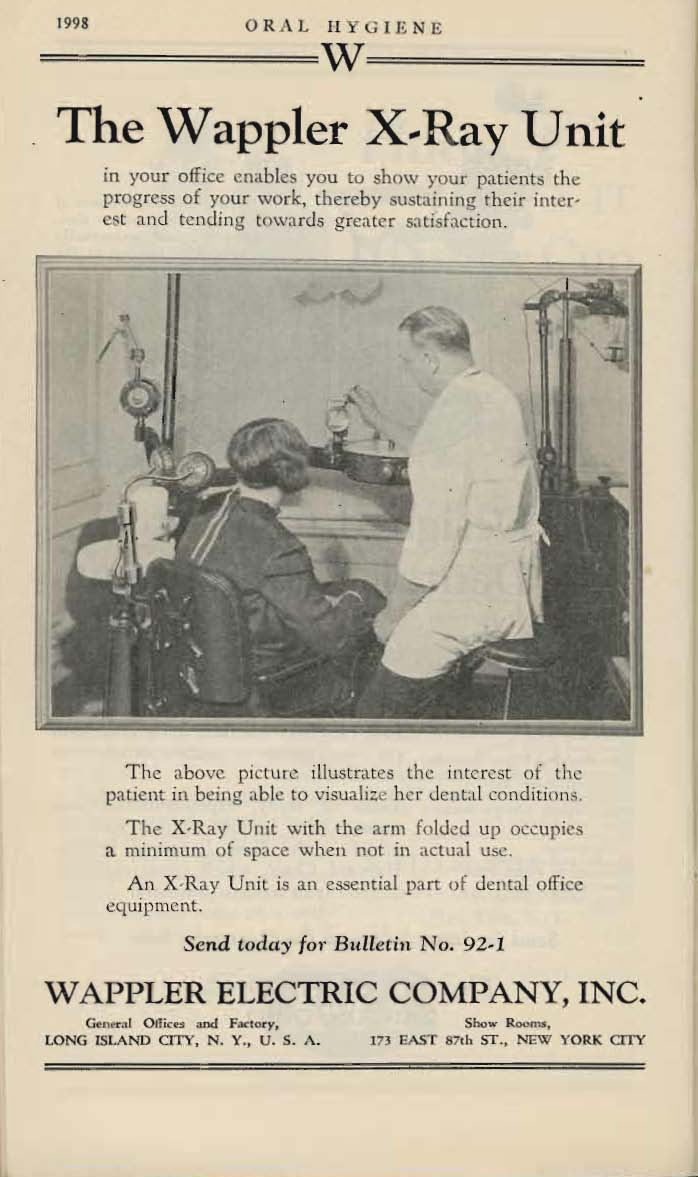 1998 ORAL HYGIENE

W

The Wappler X-Ray Unit

in your office enables you to show your patients the progress of your work, thereby sustaining their interest and tending towards greater satisfaction.

The above picture illustrates the interest of the patient in being able to visualize her dental conditions.

The X-Ray Unit with the arm folded up occupies a minimum of space when not in actual use.

An X-Ray Unit is an essential part of dental office equipment.

Send today for Bulletin No. 92-1

WAPPLER ELECTRIC COMPANY, INC.

General Offices and Factory,
LONG ISLAND CITY, N. Y., U. S. A.

Show Rooms,
173 EAST 87th ST., NEW YORK CITY